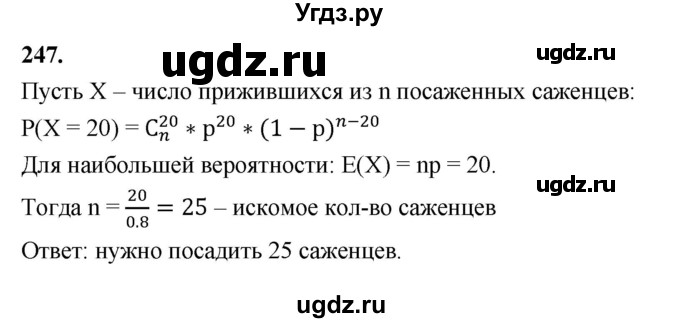 Угдз.ру

247. ugdz.ru ugdz.ru

Пусть X – число прижившихся из n посаженных саженцев:

$P(X = 20) = C_n^{20} * p^{20} * (1 - p)^{n-20}$

Для наибольшей вероятности: E(X) = np = 20.

ugdz.ru

Тогда $n = \frac{20}{0.8} = 25$ – искомое кол-во саженцев

Ответ: нужно посадить 25 саженцев.

ugdz.ru